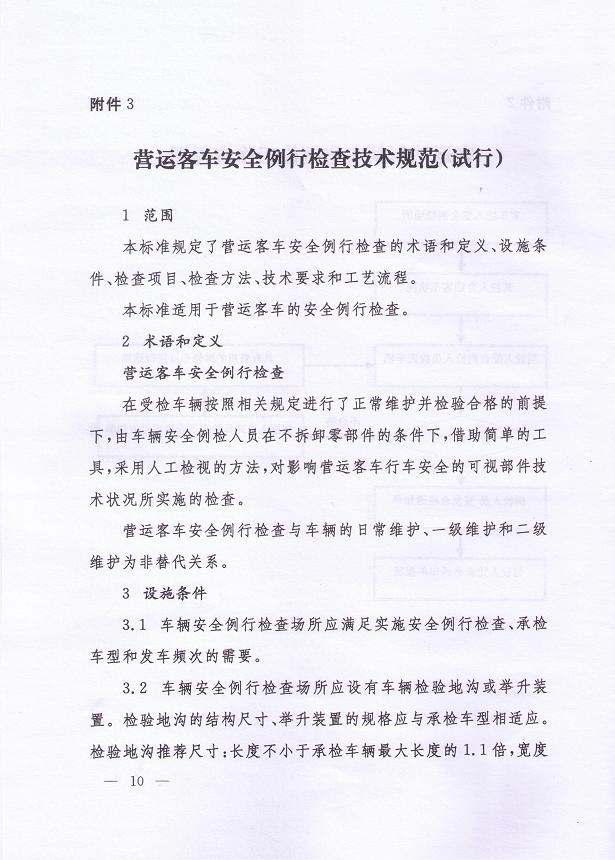 附件 3

营运客车安全例行检查技术规范(试行)

1 范围

本标准规定了营运客车安全例行检查的术语和定义、设施条件、检查项目、检查方法、技术要求和工艺流程。

本标准适用于营运客车的安全例行检查。

2 术语和定义

营运客车安全例行检查

在受检车辆按照相关规定进行了正常维护并检验合格的前提下，由车辆安全例检人员在不拆卸零部件的条件下，借助简单的工具，采用人工检视的方法，对影响营运客车行车安全的可视部件技术状况所实施的检查。

营运客车安全例行检查与车辆的日常维护、一级维护和二级维护为非替代关系。

3 设施条件

3.1 车辆安全例行检查场所应满足实施安全例行检查、承检车型和发车频次的需要。

3.2 车辆安全例行检查场所应设有车辆检验地沟或举升装置。检验地沟的结构尺寸、举升装置的规格应与承检车型相适应。检验地沟推荐尺寸：长度不小于承检车辆最大长度的 1.1 倍，宽度

— 10 —